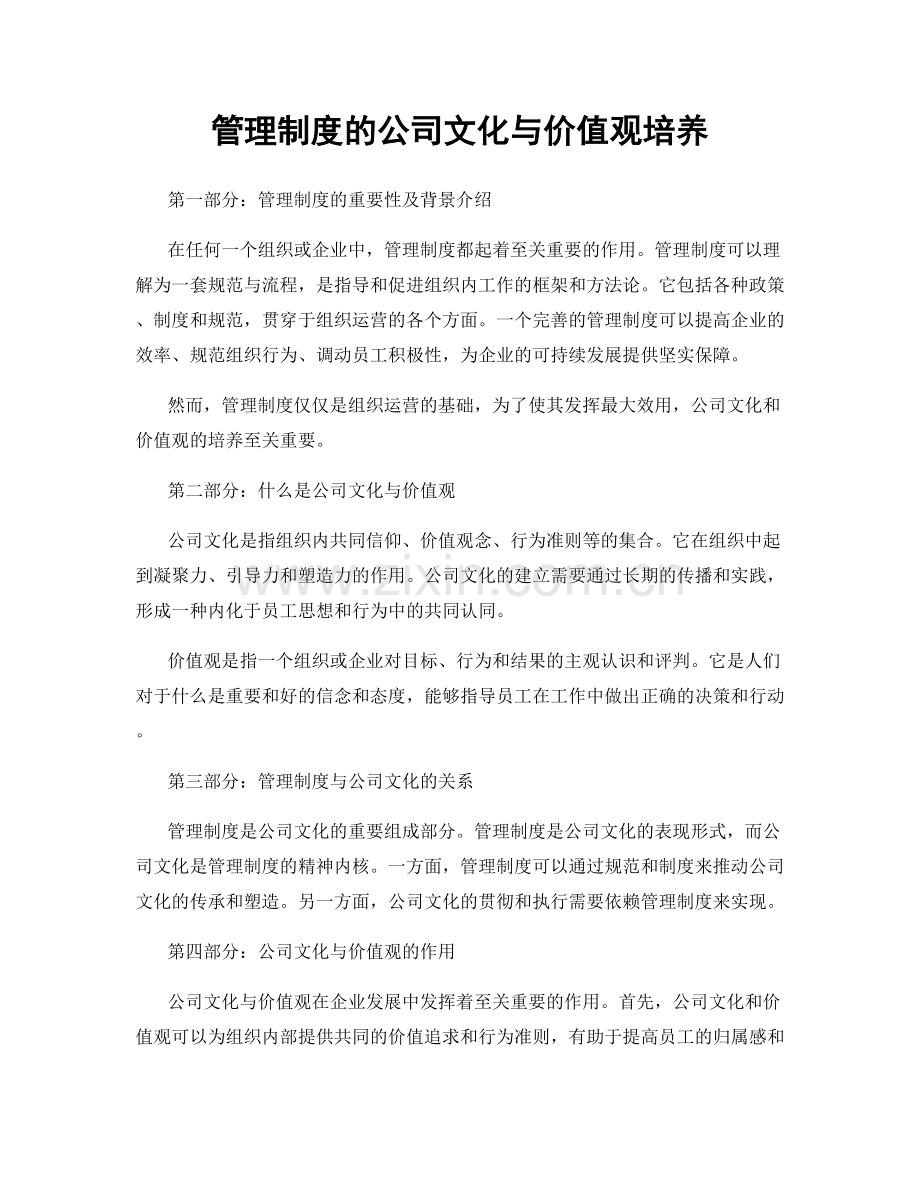 管理制度的公司文化与价值观培养

第一部分：管理制度的重要性及背景介绍

在任何一个组织或企业中，管理制度都起着至关重要的作用。管理制度可以理解为一套规范与流程，是指导和促进组织内工作的框架和方法论。它包括各种政策、制度和规范，贯穿于组织运营的各个方面。一个完善的管理制度可以提高企业的效率、规范组织行为、调动员工积极性，为企业的可持续发展提供坚实保障。

然而，管理制度仅仅是组织运营的基础，为了使其发挥最大效用，公司文化和价值观的培养至关重要。

第二部分：什么是公司文化与价值观

公司文化是指组织内共同信仰、价值观念、行为准则等的集合。它在组织中起到凝聚力、引导力和塑造力的作用。公司文化的建立需要通过长期的传播和实践，形成一种内化于员工思想和行为中的共同认同。

价值观是指一个组织或企业对目标、行为和结果的主观认识和评判。它是人们对于什么是重要和好的信念和态度，能够指导员工在工作中做出正确的决策和行动。

第三部分：管理制度与公司文化的关系

管理制度是公司文化的重要组成部分。管理制度是公司文化的表现形式，而公司文化是管理制度的精神内核。一方面，管理制度可以通过规范和制度来推动公司文化的传承和塑造。另一方面，公司文化的贯彻和执行需要依赖管理制度来实现。

第四部分：公司文化与价值观的作用

公司文化与价值观在企业发展中发挥着至关重要的作用。首先，公司文化和价值观可以为组织内部提供共同的价值追求和行为准则，有助于提高员工的归属感和

www.zixin.com.cn